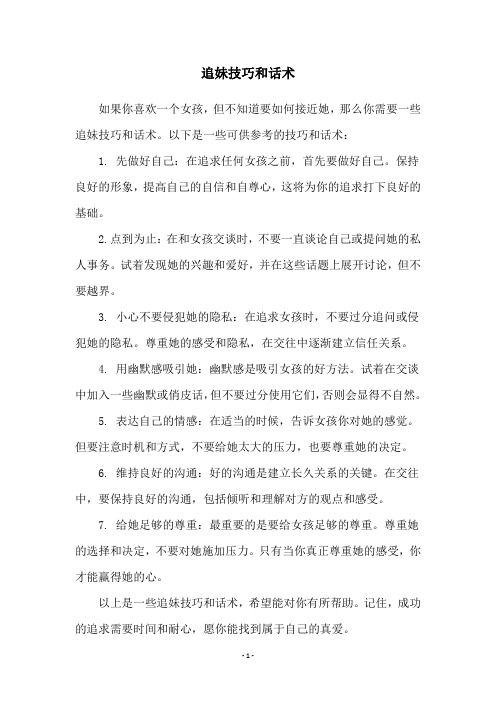 追妹技巧和话术

如果你喜欢一个女孩，但不知道要如何接近她，那么你需要一些追妹技巧和话术。以下是一些可供参考的技巧和话术：

1. 先做好自己：在追求任何女孩之前，首先要做好自己。保持良好的形象，提高自己的自信和自尊心，这将为你的追求打下良好的基础。

2.点到为止：在和女孩交谈时，不要一直谈论自己或提问她的私人事务。试着发现她的兴趣和爱好，并在这些话题上展开讨论，但不要越界。

3. 小心不要侵犯她的隐私：在追求女孩时，不要过分追问或侵犯她的隐私。尊重她的感受和隐私，在交往中逐渐建立信任关系。

4. 用幽默感吸引她：幽默感是吸引女孩的好方法。试着在交谈中加入一些幽默或俏皮话，但不要过分使用它们，否则会显得不自然。

5. 表达自己的情感：在适当的时候，告诉女孩你对她的感觉。但要注意时机和方式，不要给她太大的压力，也要尊重她的决定。

6. 维持良好的沟通：好的沟通是建立长久关系的关键。在交往中，要保持良好的沟通，包括倾听和理解对方的观点和感受。

7. 给她足够的尊重：最重要的是要给女孩足够的尊重。尊重她的选择和决定，不要对她施加压力。只有当你真正尊重她的感受，你才能赢得她的心。

以上是一些追妹技巧和话术，希望能对你有所帮助。记住，成功的追求需要时间和耐心，愿你能找到属于自己的真爱。

- 1 -